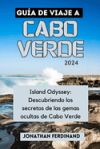 GUÍA DE VIAJE A
CABO VERDE
2024

Island Odyssey: Descubriendo los secretos de las gemas ocultas de Cabo Verde

JONATHAN FERDINAND